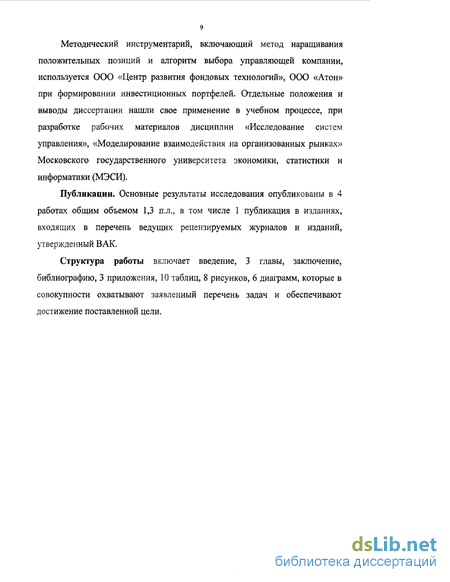 9

Методический инструментарий, включающий метод наращивания положительных позиций и алгоритм выбора управляющей компании, используется ООО «Центр развития фондовых технологий», ООО «Атон» при формировании инвестиционных портфелей. Отдельные положения и выводы диссертации нашли свое применение в учебном процессе, при разработке рабочих материалов дисциплин «Исследование систем управления», «Моделирование взаимодействия на организованных рынках» Московского государственного университета экономики, статистики и информатики (МЭСИ).

**Публикации.** Основные результаты исследования опубликованы в 4 работах общим объемом 1,3 п.л., в том числе 1 публикация в изданиях, входящих в перечень ведущих рецензируемых журналов и изданий, утвержденный ВАК.

**Структура работы** включает введение, 3 главы, заключение, библиографию, 3 приложения, 10 таблиц, 8 рисунков, 6 диаграмм, которые в совокупности охватывают заявленный перечень задач и обеспечивают достижение поставленной цели.

dsLib.net
библиотека диссертаций